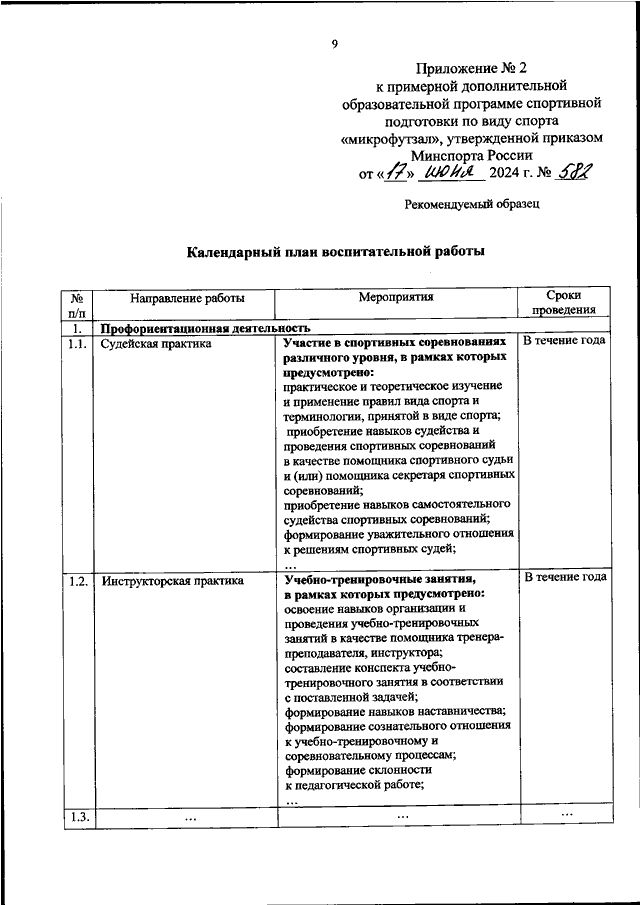 9

Приложение № 2
к примерной дополнительной образовательной программе спортивной подготовки по виду спорта «микрофутзал», утвержденной приказом Минспорта России
от «17» июня 2024 г. № 582

Рекомендуемый образец

Календарный план воспитательной работы

| № п/п | Направление работы | Мероприятия | Сроки проведения |
|---|---|---|---|
| 1. | Профориентационная деятельность | | |
| 1.1. | Судейская практика | Участие в спортивных соревнованиях различного уровня, в рамках которых предусмотрено: практическое и теоретическое изучение и применение правил вида спорта и терминологии, принятой в виде спорта; приобретение навыков судейства и проведения спортивных соревнований в качестве помощника спортивного судьи и (или) помощника секретаря спортивных соревнований; приобретение навыков самостоятельного судейства спортивных соревнований; формирование уважительного отношения к решениям спортивных судей; … | В течение года |
| 1.2. | Инструкторская практика | Учебно-тренировочные занятия, в рамках которых предусмотрено: освоение навыков организации и проведения учебно-тренировочных занятий в качестве помощника тренера-преподавателя, инструктора; составление конспекта учебно-тренировочного занятия в соответствии с поставленной задачей; формирование навыков наставничества; формирование сознательного отношения к учебно-тренировочному и соревновательному процессам; формирование склонности к педагогической работе; … | В течение года |
| 1.3. | … | … | … |